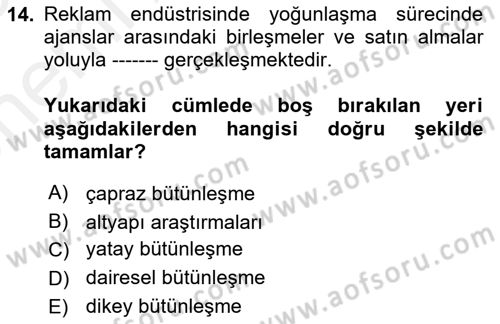 14. Reklam endüstrisinde yoğunlaşma sürecinde ajanslar arasındaki birleşmeler ve satın almalar yoluyla ------- gerçekleşmektedir.

Yukarıdaki cümlede boş bırakılan yeri aşağıdakilerden hangisi doğru şekilde tamamlar?

A) çapraz bütünleşme
B) altyapı araştırmaları
C) yatay bütünleşme
D) dairesel bütünleşme
E) dikey bütünleşme

www.aofsoru.com